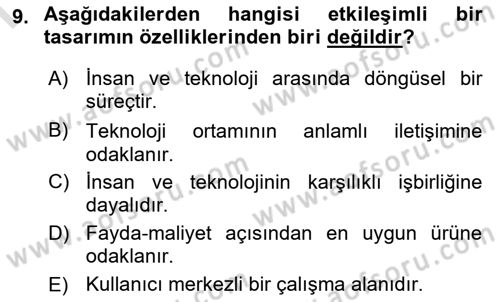 9. Aşağıdakilerden hangisi etkileşimli bir tasarımın özelliklerinden biri değildir?

A) İnsan ve teknoloji arasında döngüsel bir süreçtir.
B) Teknoloji ortamının anlamlı iletişimine odaklanır.
C) İnsan ve teknolojinin karşılıklı işbirliğine dayalıdır.
D) Fayda-maliyet açısından en uygun ürüne odaklanır.
E) Kullanıcı merkezli bir çalışma alanıdır.

www.aofsoru.com